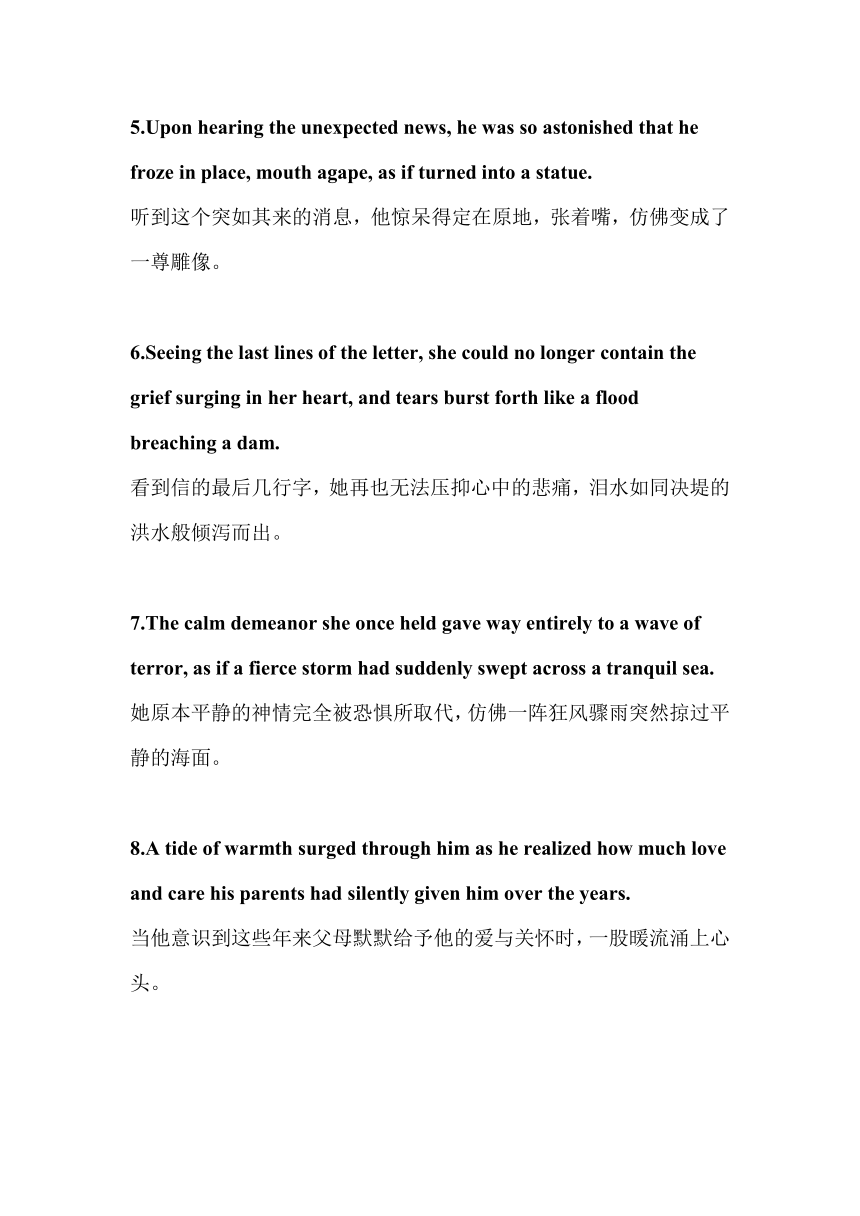 5.Upon hearing the unexpected news, he was so astonished that he froze in place, mouth agape, as if turned into a statue.
听到这个突如其来的消息，他惊呆得定在原地，张着嘴，仿佛变成了一尊雕像。

6.Seeing the last lines of the letter, she could no longer contain the grief surging in her heart, and tears burst forth like a flood breaching a dam.
看到信的最后几行字，她再也无法压抑心中的悲痛，泪水如同决堤的洪水般倾泻而出。

7.The calm demeanor she once held gave way entirely to a wave of terror, as if a fierce storm had suddenly swept across a tranquil sea.
她原本平静的神情完全被恐惧所取代，仿佛一阵狂风骤雨突然掠过平静的海面。

8.A tide of warmth surged through him as he realized how much love and care his parents had silently given him over the years.
当他意识到这些年来父母默默给予他的爱与关怀时，一股暖流涌上心头。